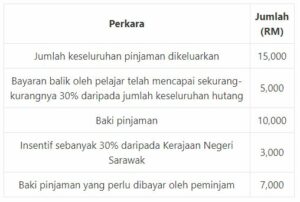 | Perkara | Jumlah (RM) |
|---|---|
| Jumlah keseluruhan pinjaman dikeluarkan | 15,000 |
| Bayaran balik oleh pelajar telah mencapai sekurang-kurangnya 30% daripada jumlah keseluruhan hutang | 5,000 |
| Baki pinjaman | 10,000 |
| Insentif sebanyak 30% daripada Kerajaan Negeri Sarawak | 3,000 |
| Baki pinjaman yang perlu dibayar oleh peminjam | 7,000 |